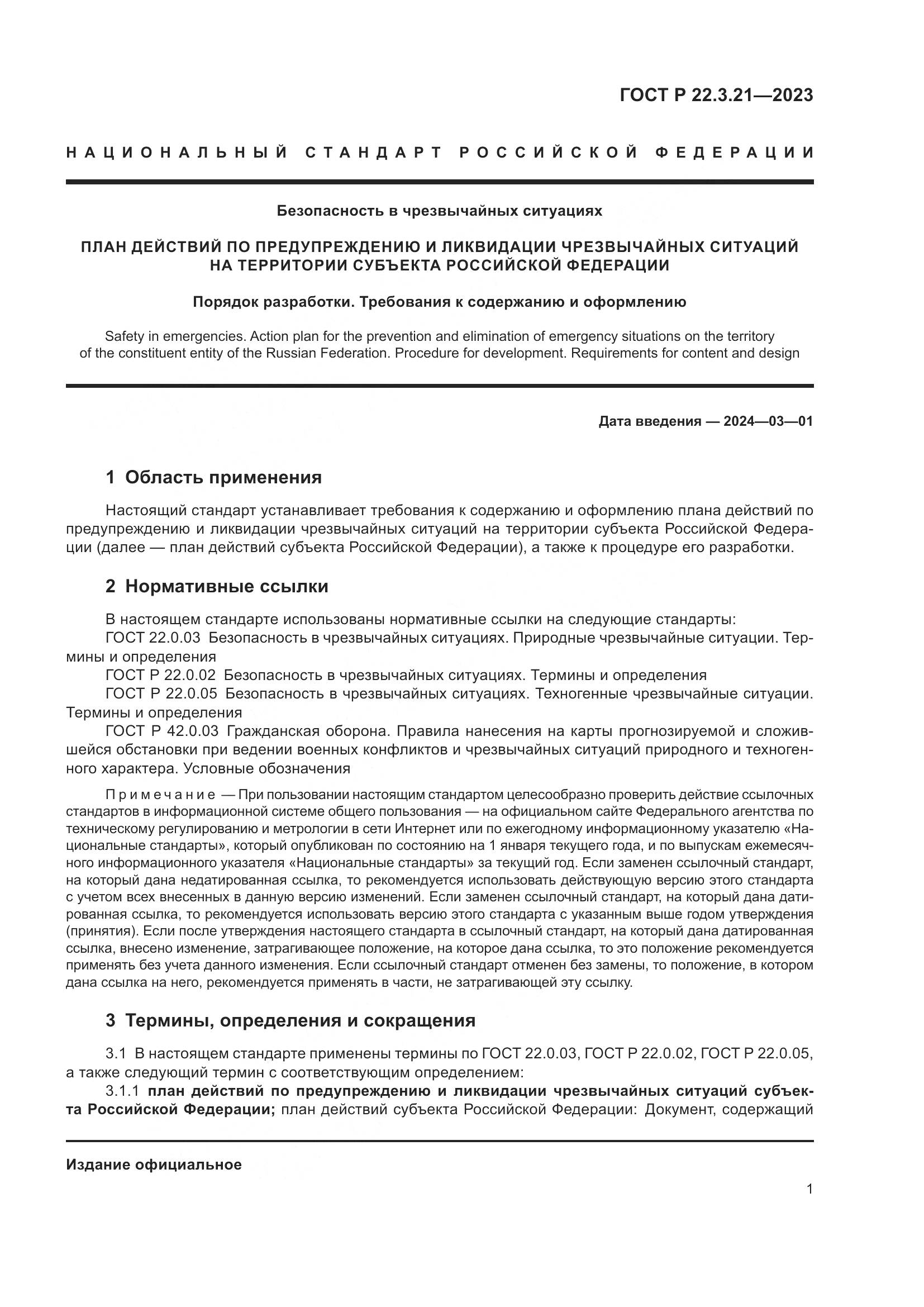 ГОСТ Р 22.3.21—2023

НАЦИОНАЛЬНЫЙ СТАНДАРТ РОССИЙСКОЙ ФЕДЕРАЦИИ

Безопасность в чрезвычайных ситуациях

ПЛАН ДЕЙСТВИЙ ПО ПРЕДУПРЕЖДЕНИЮ И ЛИКВИДАЦИИ ЧРЕЗВЫЧАЙНЫХ СИТУАЦИЙ НА ТЕРРИТОРИИ СУБЪЕКТА РОССИЙСКОЙ ФЕДЕРАЦИИ

Порядок разработки. Требования к содержанию и оформлению

Safety in emergencies. Action plan for the prevention and elimination of emergency situations on the territory of the constituent entity of the Russian Federation. Procedure for development. Requirements for content and design

Дата введения — 2024—03—01

1 Область применения

Настоящий стандарт устанавливает требования к содержанию и оформлению плана действий по предупреждению и ликвидации чрезвычайных ситуаций на территории субъекта Российской Федерации (далее — план действий субъекта Российской Федерации), а также к процедуре его разработки.

2 Нормативные ссылки

В настоящем стандарте использованы нормативные ссылки на следующие стандарты:
ГОСТ 22.0.03 Безопасность в чрезвычайных ситуациях. Природные чрезвычайные ситуации. Термины и определения
ГОСТ Р 22.0.02 Безопасность в чрезвычайных ситуациях. Термины и определения
ГОСТ Р 22.0.05 Безопасность в чрезвычайных ситуациях. Техногенные чрезвычайные ситуации. Термины и определения
ГОСТ Р 42.0.03 Гражданская оборона. Правила нанесения на карты прогнозируемой и сложившейся обстановки при ведении военных конфликтов и чрезвычайных ситуаций природного и техногенного характера. Условные обозначения

Примечание — При пользовании настоящим стандартом целесообразно проверить действие ссылочных стандартов в информационной системе общего пользования — на официальном сайте Федерального агентства по техническому регулированию и метрологии в сети Интернет или по ежегодному информационному указателю «Национальные стандарты», который опубликован по состоянию на 1 января текущего года, и по выпускам ежемесячного информационного указателя «Национальные стандарты» за текущий год. Если заменен ссылочный стандарт, на который дана недатированная ссылка, то рекомендуется использовать действующую версию этого стандарта с учетом всех внесенных в данную версию изменений. Если заменен ссылочный стандарт, на который дана датированная ссылка, то рекомендуется использовать версию этого стандарта с указанным выше годом утверждения (принятия). Если после утверждения настоящего стандарта в ссылочный стандарт, на который дана датированная ссылка, внесено изменение, затрагивающее положение, на которое дана ссылка, то это положение рекомендуется применять без учета данного изменения. Если ссылочный стандарт отменен без замены, то положение, в котором дана ссылка на него, рекомендуется применять в части, не затрагивающей эту ссылку.

3 Термины, определения и сокращения

3.1 В настоящем стандарте применены термины по ГОСТ 22.0.03, ГОСТ Р 22.0.02, ГОСТ Р 22.0.05, а также следующий термин с соответствующим определением:
3.1.1 план действий по предупреждению и ликвидации чрезвычайных ситуаций субъекта Российской Федерации; план действий субъекта Российской Федерации: Документ, содержащий

Издание официальное

1